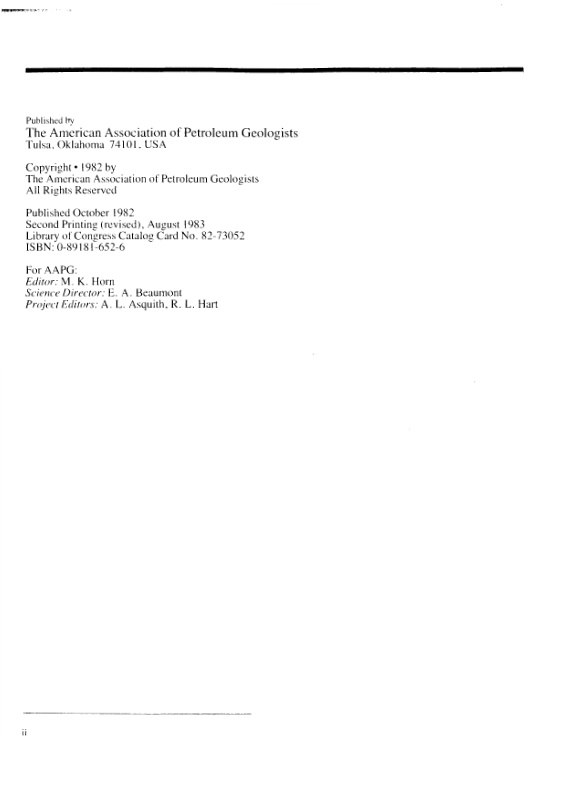 Published by
The American Association of Petroleum Geologists
Tulsa, Oklahoma 74101, USA

Copyright • 1982 by
The American Association of Petroleum Geologists
All Rights Reserved

Published October 1982
Second Printing (revised), August 1983
Library of Congress Catalog Card No. 82-73052
ISBN: 0-89181-652-6

For AAPG:
Editor: M. K. Horn
Science Director: E. A. Beaumont
Project Editors: A. L. Asquith, R. L. Hart

ii